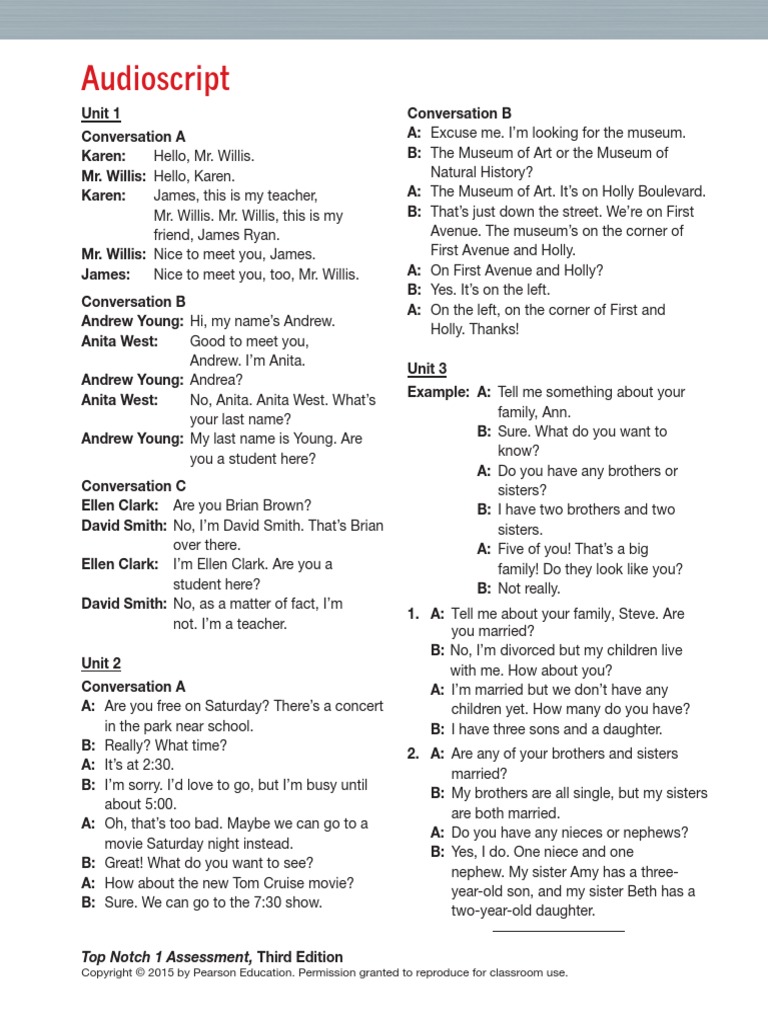 Audioscript

Unit 1

Conversation A
Karen: Hello, Mr. Willis.
Mr. Willis: Hello, Karen.
Karen: James, this is my teacher, Mr. Willis. Mr. Willis, this is my friend, James Ryan.
Mr. Willis: Nice to meet you, James.
James: Nice to meet you, too, Mr. Willis.

Conversation B
Andrew Young: Hi, my name's Andrew.
Anita West: Good to meet you, Andrew. I'm Anita.
Andrew Young: Andrea?
Anita West: No, Anita. Anita West. What's your last name?
Andrew Young: My last name is Young. Are you a student here?

Conversation C
Ellen Clark: Are you Brian Brown?
David Smith: No, I'm David Smith. That's Brian over there.
Ellen Clark: I'm Ellen Clark. Are you a student here?
David Smith: No, as a matter of fact, I'm not. I'm a teacher.

Unit 2

Conversation A
A: Are you free on Saturday? There's a concert in the park near school.
B: Really? What time?
A: It's at 2:30.
B: I'm sorry. I'd love to go, but I'm busy until about 5:00.
A: Oh, that's too bad. Maybe we can go to a movie Saturday night instead.
B: Great! What do you want to see?
A: How about the new Tom Cruise movie?
B: Sure. We can go to the 7:30 show.

Conversation B
A: Excuse me. I'm looking for the museum.
B: The Museum of Art or the Museum of Natural History?
A: The Museum of Art. It's on Holly Boulevard.
B: That's just down the street. We're on First Avenue. The museum's on the corner of First Avenue and Holly.
A: On First Avenue and Holly?
B: Yes. It's on the left.
A: On the left, on the corner of First and Holly. Thanks!

Unit 3
Example: A: Tell me something about your family, Ann.
B: Sure. What do you want to know?
A: Do you have any brothers or sisters?
B: I have two brothers and two sisters.
A: Five of you! That's a big family! Do they look like you?
B: Not really.

1. A: Tell me about your family, Steve. Are you married?
B: No, I'm divorced but my children live with me. How about you?
A: I'm married but we don't have any children yet. How many do you have?
B: I have three sons and a daughter.

2. A: Are any of your brothers and sisters married?
B: My brothers are all single, but my sisters are both married.
A: Do you have any nieces or nephews?
B: Yes, I do. One niece and one nephew. My sister Amy has a three-year-old son, and my sister Beth has a two-year-old daughter.

Top Notch 1 Assessment, Third Edition
Copyright © 2015 by Pearson Education. Permission granted to reproduce for classroom use.